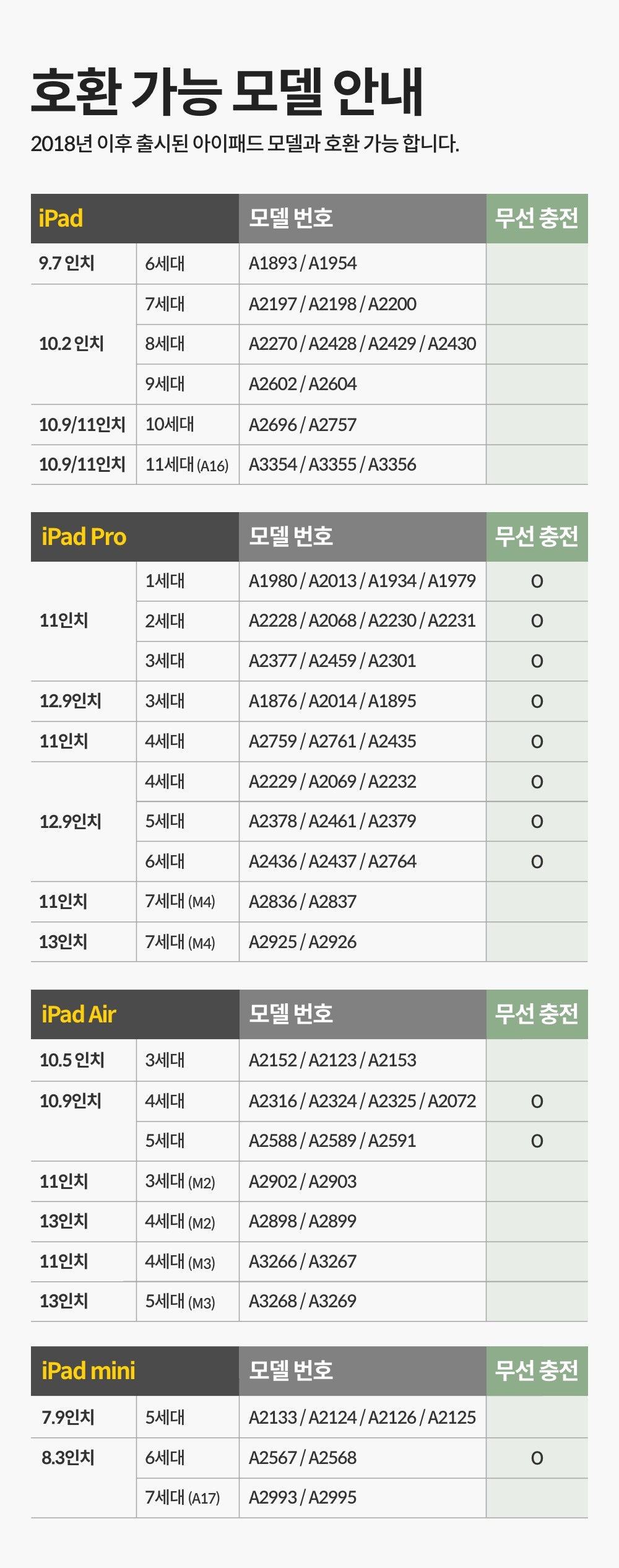 호환 가능 모델 안내

2018년 이후 출시된 아이패드 모델과 호환 가능 합니다.

| iPad |  | 모델 번호 | 무선 충전 |
|---|---|---|---|
| 9.7 인치 | 6세대 | A1893 / A1954 |  |
| 10.2 인치 | 7세대 | A2197 / A2198 / A2200 |  |
|  | 8세대 | A2270 / A2428 / A2429 / A2430 |  |
|  | 9세대 | A2602 / A2604 |  |
| 10.9/11인치 | 10세대 | A2696 / A2757 |  |
| 10.9/11인치 | 11세대 (A16) | A3354 / A3355 / A3356 |  |

| iPad Pro |  | 모델 번호 | 무선 충전 |
|---|---|---|---|
| 11인치 | 1세대 | A1980 / A2013 / A1934 / A1979 | O |
|  | 2세대 | A2228 / A2068 / A2230 / A2231 | O |
|  | 3세대 | A2377 / A2459 / A2301 | O |
| 12.9인치 | 3세대 | A1876 / A2014 / A1895 | O |
| 11인치 | 4세대 | A2759 / A2761 / A2435 | O |
| 12.9인치 | 4세대 | A2229 / A2069 / A2232 | O |
|  | 5세대 | A2378 / A2461 / A2379 | O |
|  | 6세대 | A2436 / A2437 / A2764 | O |
| 11인치 | 7세대 (M4) | A2836 / A2837 |  |
| 13인치 | 7세대 (M4) | A2925 / A2926 |  |

| iPad Air |  | 모델 번호 | 무선 충전 |
|---|---|---|---|
| 10.5 인치 | 3세대 | A2152 / A2123 / A2153 |  |
| 10.9인치 | 4세대 | A2316 / A2324 / A2325 / A2072 | O |
|  | 5세대 | A2588 / A2589 / A2591 | O |
| 11인치 | 3세대 (M2) | A2902 / A2903 |  |
| 13인치 | 4세대 (M2) | A2898 / A2899 |  |
| 11인치 | 4세대 (M3) | A3266 / A3267 |  |
| 13인치 | 5세대 (M3) | A3268 / A3269 |  |

| iPad mini |  | 모델 번호 | 무선 충전 |
|---|---|---|---|
| 7.9인치 | 5세대 | A2133 / A2124 / A2126 / A2125 |  |
| 8.3인치 | 6세대 | A2567 / A2568 | O |
|  | 7세대 (A17) | A2993 / A2995 |  |